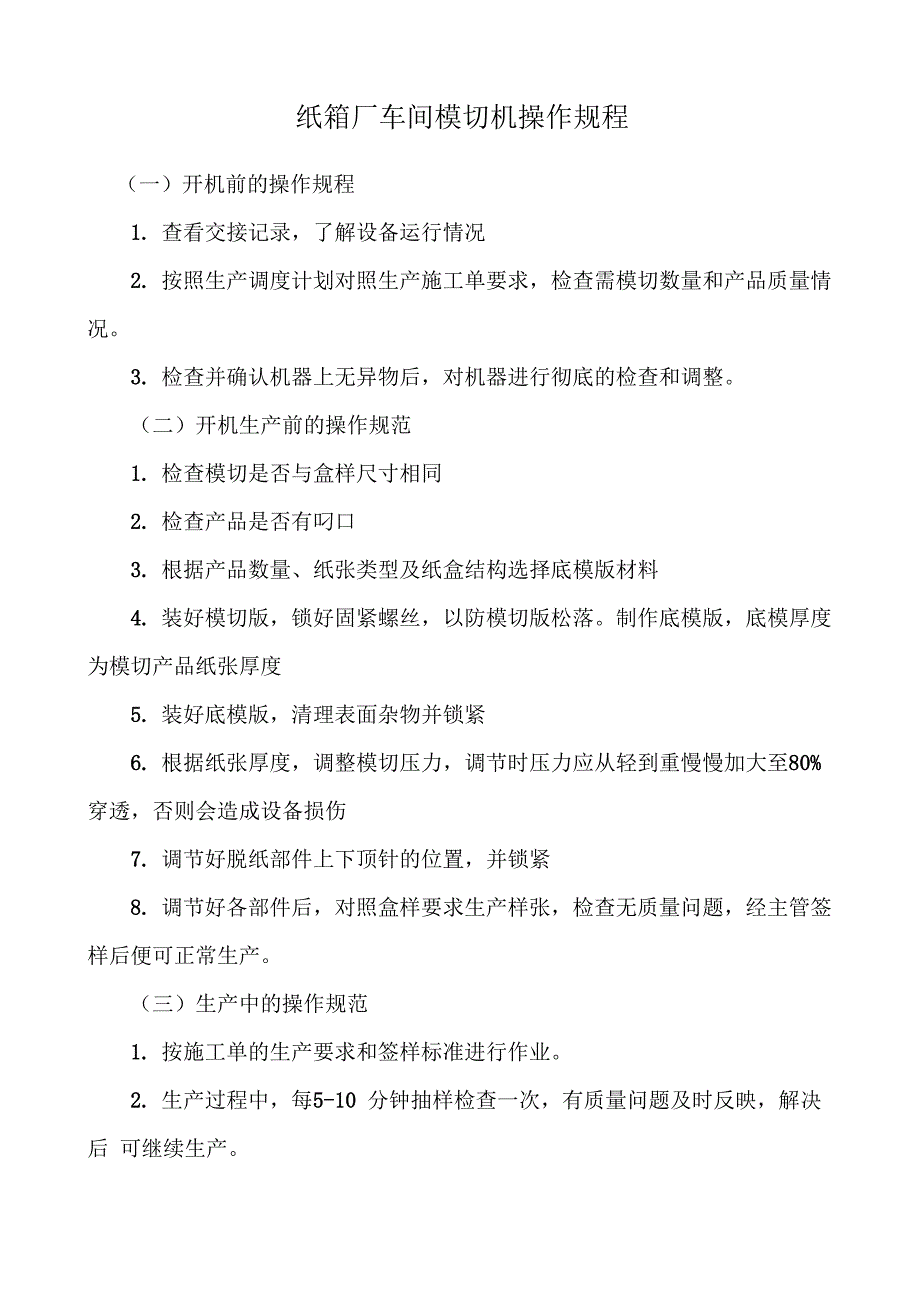 纸箱厂车间模切机操作规程

（一）开机前的操作规程

1. 查看交接记录，了解设备运行情况

2. 按照生产调度计划对照生产施工单要求，检查需模切数量和产品质量情况。

3. 检查并确认机器上无异物后，对机器进行彻底的检查和调整。

（二）开机生产前的操作规范

1. 检查模切是否与盒样尺寸相同

2. 检查产品是否有叼口

3. 根据产品数量、纸张类型及纸盒结构选择底模版材料

4. 装好模切版，锁好固紧螺丝，以防模切版松落。制作底模版，底模厚度为模切产品纸张厚度

5. 装好底模版，清理表面杂物并锁紧

6. 根据纸张厚度，调整模切压力，调节时压力应从轻到重慢慢加大至80%穿透，否则会造成设备损伤

7. 调节好脱纸部件上下顶针的位置，并锁紧

8. 调节好各部件后，对照盒样要求生产样张，检查无质量问题，经主管签样后便可正常生产。

（三）生产中的操作规范

1. 按施工单的生产要求和签样标准进行作业。

2. 生产过程中，每5-10 分钟抽样检查一次，有质量问题及时反映，解决后 可继续生产。